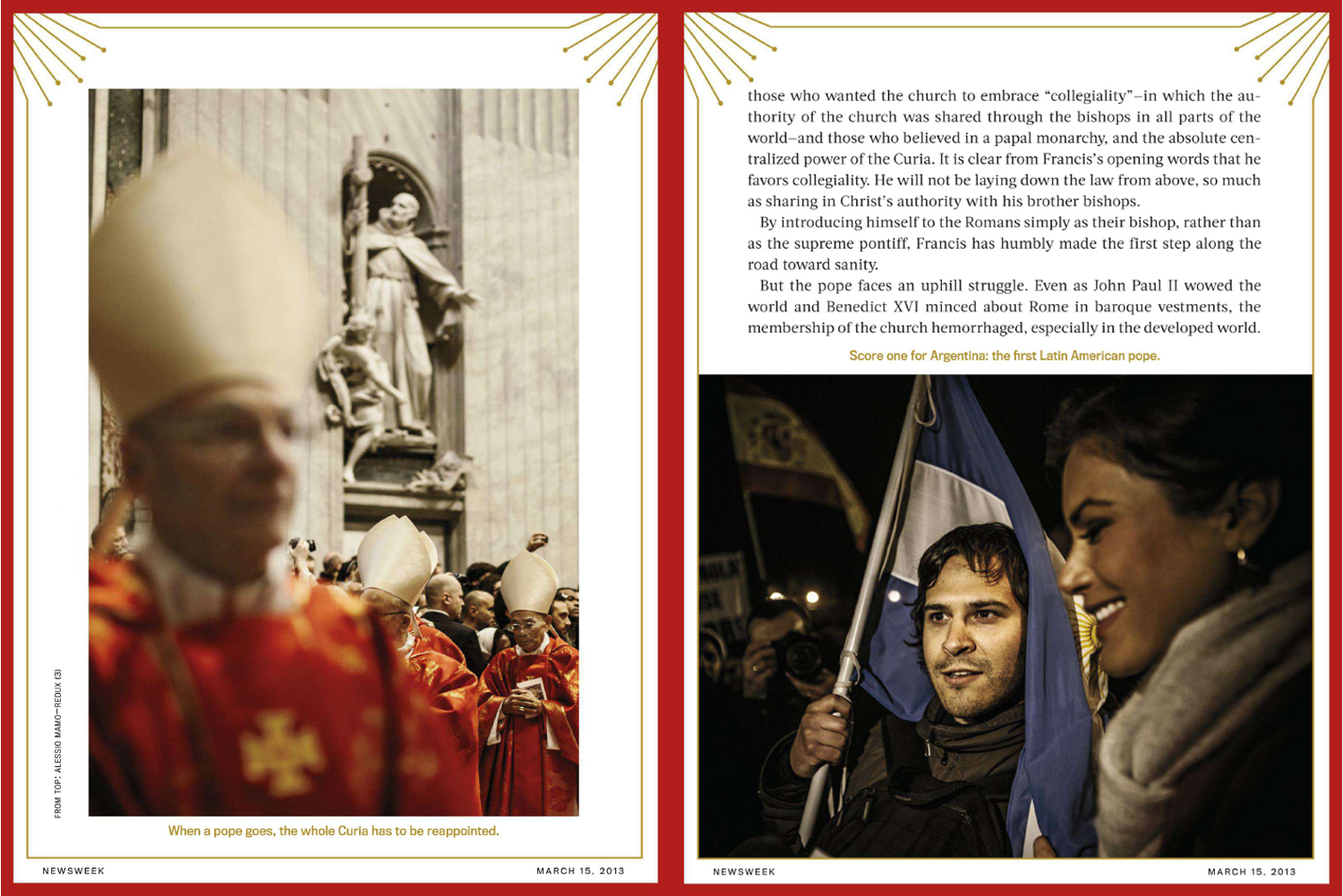 FROM TOP: ALESSIO MAMO—REDUX (3)

When a pope goes, the whole Curia has to be reappointed.

NEWSWEEK

MARCH 15, 2013

those who wanted the church to embrace "collegiality"–in which the authority of the church was shared through the bishops in all parts of the world–and those who believed in a papal monarchy, and the absolute centralized power of the Curia. It is clear from Francis's opening words that he favors collegiality. He will not be laying down the law from above, so much as sharing in Christ's authority with his brother bishops.

By introducing himself to the Romans simply as their bishop, rather than as the supreme pontiff, Francis has humbly made the first step along the road toward sanity.

But the pope faces an uphill struggle. Even as John Paul II wowed the world and Benedict XVI minced about Rome in baroque vestments, the membership of the church hemorrhaged, especially in the developed world.

Score one for Argentina: the first Latin American pope.

NEWSWEEK

MARCH 15, 2013